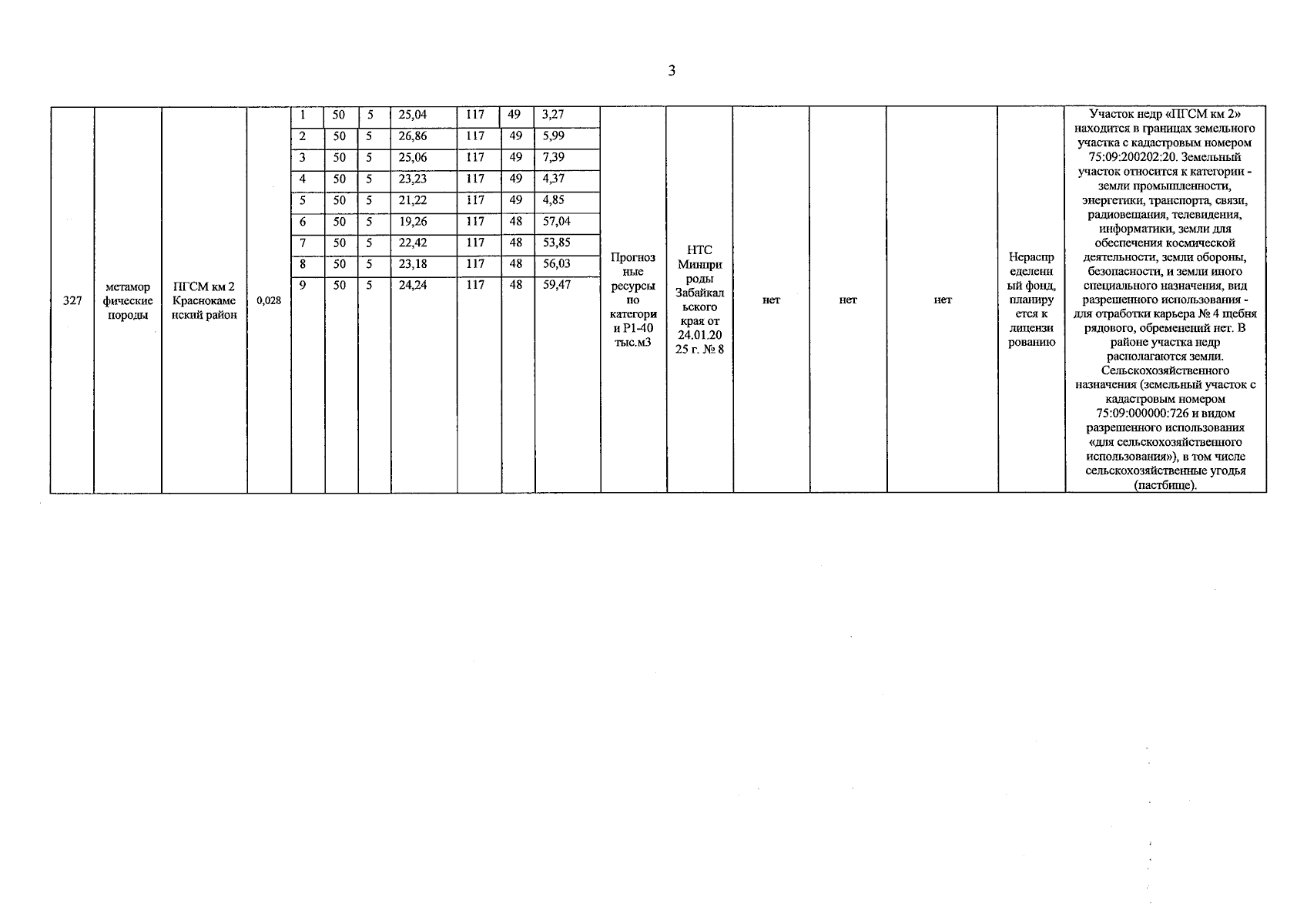 3

| 327 | метаморфические породы | ПГСМ км 2 Краснокаменский район | 0,028 | 1 | 50 | 5 | 25,04 | 117 | 49 | 3,27 | Прогнозные ресурсы по категории Р1-40 тыс.м3 | НТС Минприроды Забайкальского края от 24.01.2025 г. № 8 | нет | нет | нет | Нераспределенный фонд, планируется к лицензированию | Участок недр «ПГСМ км 2» находится в границах земельного участка с кадастровым номером 75:09:200202:20. Земельный участок относится к категории - земли промышленности, энергетики, транспорта, связи, радиовещания, телевидения, информатики, земли для обеспечения космической деятельности, земли обороны, безопасности, и земли иного специального назначения, вид разрешенного использования - для отработки карьера № 4 щебня рядового, обременений нет. В районе участка недр располагаются земли. Сельскохозяйственного назначения (земельный участок с кадастровым номером 75:09:000000:726 и видом разрешенного использования «для сельскохозяйственного использования»), в том числе сельскохозяйственные угодья (пастбище). |
|---|---|---|---|---|---|---|---|---|---|---|---|---|---|---|---|---|---|
| | | | | 2 | 50 | 5 | 26,86 | 117 | 49 | 5,99 | | | | | | | |
| | | | | 3 | 50 | 5 | 25,06 | 117 | 49 | 7,39 | | | | | | | |
| | | | | 4 | 50 | 5 | 23,23 | 117 | 49 | 4,37 | | | | | | | |
| | | | | 5 | 50 | 5 | 21,22 | 117 | 49 | 4,85 | | | | | | | |
| | | | | 6 | 50 | 5 | 19,26 | 117 | 48 | 57,04 | | | | | | | |
| | | | | 7 | 50 | 5 | 22,42 | 117 | 48 | 53,85 | | | | | | | |
| | | | | 8 | 50 | 5 | 23,18 | 117 | 48 | 56,03 | | | | | | | |
| | | | | 9 | 50 | 5 | 24,24 | 117 | 48 | 59,47 | | | | | | | |